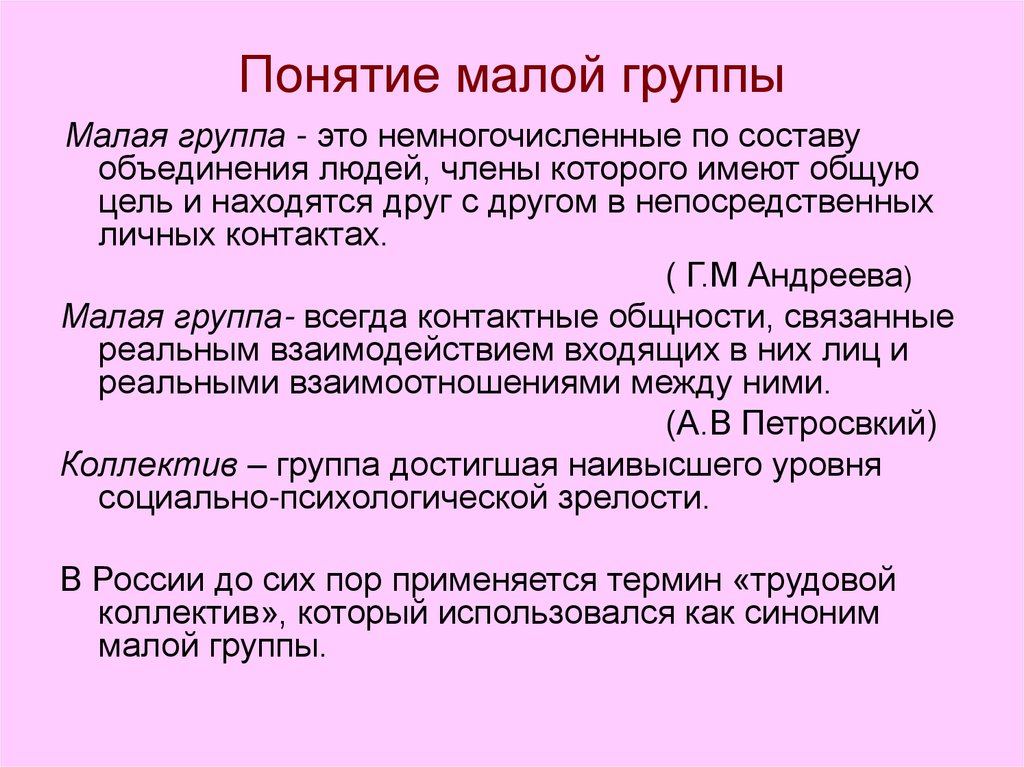 Понятие малой группы

Малая группа - это немногочисленные по составу объединения людей, члены которого имеют общую цель и находятся друг с другом в непосредственных личных контактах.

( Г.М Андреева)

Малая группа- всегда контактные общности, связанные реальным взаимодействием входящих в них лиц и реальными взаимоотношениями между ними.

(А.В Петросвкий)

Коллектив – группа достигшая наивысшего уровня социально-психологической зрелости.

В России до сих пор применяется термин «трудовой коллектив», который использовался как синоним малой группы.